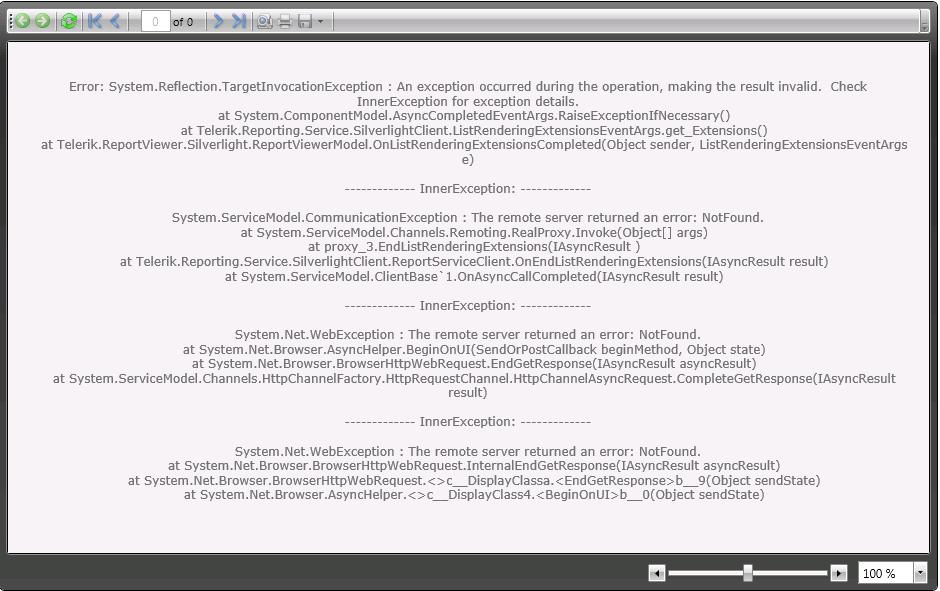 0 of 0

Error: System.Reflection.TargetInvocationException : An exception occurred during the operation, making the result invalid. Check InnerException for exception details.
at System.ComponentModel.AsyncCompletedEventArgs.RaiseExceptionIfNecessary()
at Telerik.Reporting.Service.SilverlightClient.ListRenderingExtensionsEventArgs.get_Extensions()
at Telerik.ReportViewer.Silverlight.ReportViewerModel.OnListRenderingExtensionsCompleted(Object sender, ListRenderingExtensionsEventArgs e)

------------- InnerException: -------------

System.ServiceModel.CommunicationException : The remote server returned an error: NotFound.
at System.ServiceModel.Channels.Remoting.RealProxy.Invoke(Object[] args)
at proxy_3.EndListRenderingExtensions(IAsyncResult )
at Telerik.Reporting.Service.SilverlightClient.ReportServiceClient.OnEndListRenderingExtensions(IAsyncResult result)
at System.ServiceModel.ClientBase`1.OnAsyncCallCompleted(IAsyncResult result)

------------- InnerException: -------------

System.Net.WebException : The remote server returned an error: NotFound.
at System.Net.Browser.AsyncHelper.BeginOnUI(SendOrPostCallback beginMethod, Object state)
at System.Net.Browser.BrowserHttpWebRequest.EndGetResponse(IAsyncResult asyncResult)
at System.ServiceModel.Channels.HttpChannelFactory.HttpRequestChannel.HttpChannelAsyncRequest.CompleteGetResponse(IAsyncResult result)

------------- InnerException: -------------

System.Net.WebException : The remote server returned an error: NotFound.
at System.Net.Browser.BrowserHttpWebRequest.InternalEndGetResponse(IAsyncResult asyncResult)
at System.Net.Browser.BrowserHttpWebRequest.<>c__DisplayClassa.<EndGetResponse>b__9(Object sendState)
at System.Net.Browser.AsyncHelper.<>c__DisplayClass4.<BeginOnUI>b__0(Object sendState)

100 %